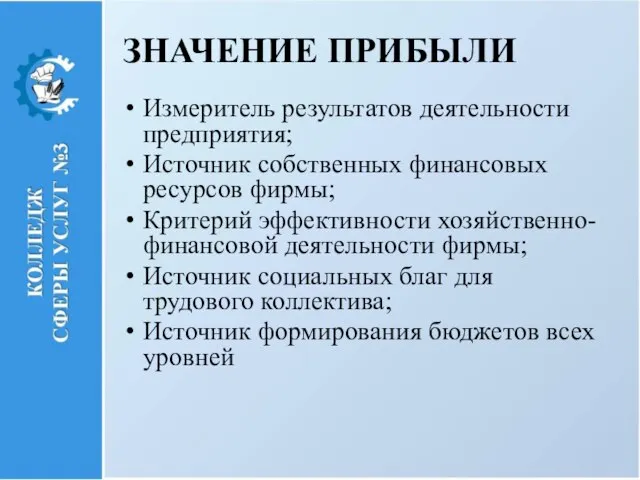 КОЛЛЕДЖ
СФЕРЫ УСЛУГ №3

ЗНАЧЕНИЕ ПРИБЫЛИ

• Измеритель результатов деятельности предприятия;
• Источник собственных финансовых ресурсов фирмы;
• Критерий эффективности хозяйственно-финансовой деятельности фирмы;
• Источник социальных благ для трудового коллектива;
• Источник формирования бюджетов всех уровней